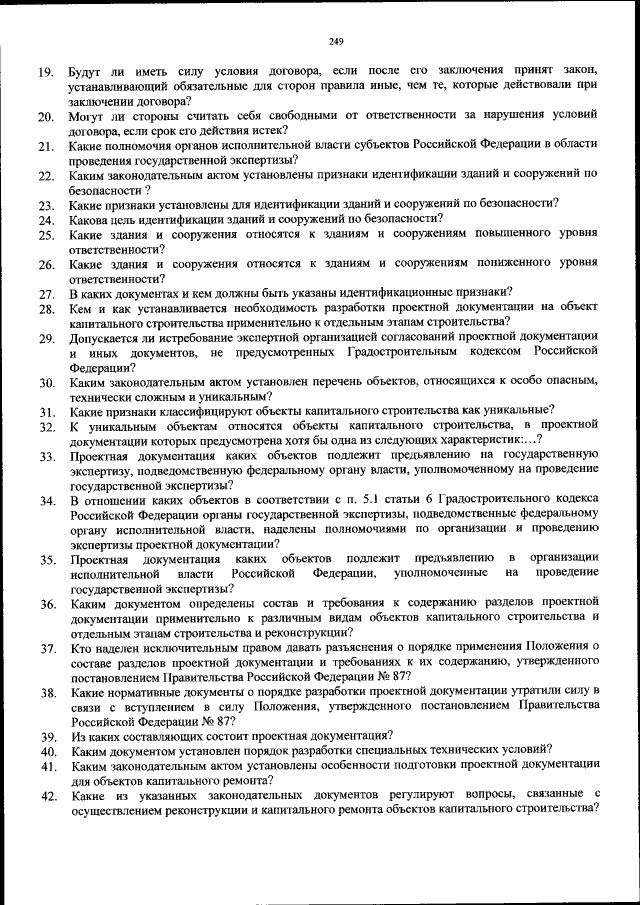 249

19. Будут ли иметь силу условия договора, если после его заключения принят закон, устанавливающий обязательные для сторон правила иные, чем те, которые действовали при заключении договора?

20. Могут ли стороны считать себя свободными от ответственности за нарушения условий договора, если срок его действия истек?

21. Какие полномочия органов исполнительной власти субъектов Российской Федерации в области проведения государственной экспертизы?

22. Каким законодательным актом установлены признаки идентификации зданий и сооружений по безопасности ?

23. Какие признаки установлены для идентификации зданий и сооружений по безопасности?

24. Какова цель идентификации зданий и сооружений по безопасности?

25. Какие здания и сооружения относятся к зданиям и сооружениям повышенного уровня ответственности?

26. Какие здания и сооружения относятся к зданиям и сооружениям пониженного уровня ответственности?

27. В каких документах и кем должны быть указаны идентификационные признаки?

28. Кем и как устанавливается необходимость разработки проектной документации на объект капитального строительства применительно к отдельным этапам строительства?

29. Допускается ли истребование экспертной организацией согласований проектной документации и иных документов, не предусмотренных Градостроительным кодексом Российской Федерации?

30. Каким законодательным актом установлен перечень объектов, относящихся к особо опасным, технически сложным и уникальным?

31. Какие признаки классифицируют объекты капитального строительства как уникальные?

32. К уникальным объектам относятся объекты капитального строительства, в проектной документации которых предусмотрена хотя бы одна из следующих характеристик:…?

33. Проектная документация каких объектов подлежит предъявлению на государственную экспертизу, подведомственную федеральному органу власти, уполномоченному на проведение государственной экспертизы?

34. В отношении каких объектов в соответствии с п. 5.1 статьи 6 Градостроительного кодекса Российской Федерации органы государственной экспертизы, подведомственные федеральному органу исполнительной власти, наделены полномочиями по организации и проведению экспертизы проектной документации?

35. Проектная документация каких объектов подлежит предъявлению в организации исполнительной власти Российской Федерации, уполномоченные на проведение государственной экспертизы?

36. Каким документом определены состав и требования к содержанию разделов проектной документации применительно к различным видам объектов капитального строительства и отдельным этапам строительства и реконструкции?

37. Кто наделен исключительным правом давать разъяснения о порядке применения Положения о составе разделов проектной документации и требованиях к их содержанию, утвержденного постановлением Правительства Российской Федерации № 87?

38. Какие нормативные документы о порядке разработки проектной документации утратили силу в связи с вступлением в силу Положения, утвержденного постановлением Правительства Российской Федерации № 87?

39. Из каких составляющих состоит проектная документация?

40. Каким документом установлен порядок разработки специальных технических условий?

41. Каким законодательным актом установлены особенности подготовки проектной документации для объектов капитального ремонта?

42. Какие из указанных законодательных документов регулируют вопросы, связанные с осуществлением реконструкции и капитального ремонта объектов капитального строительства?